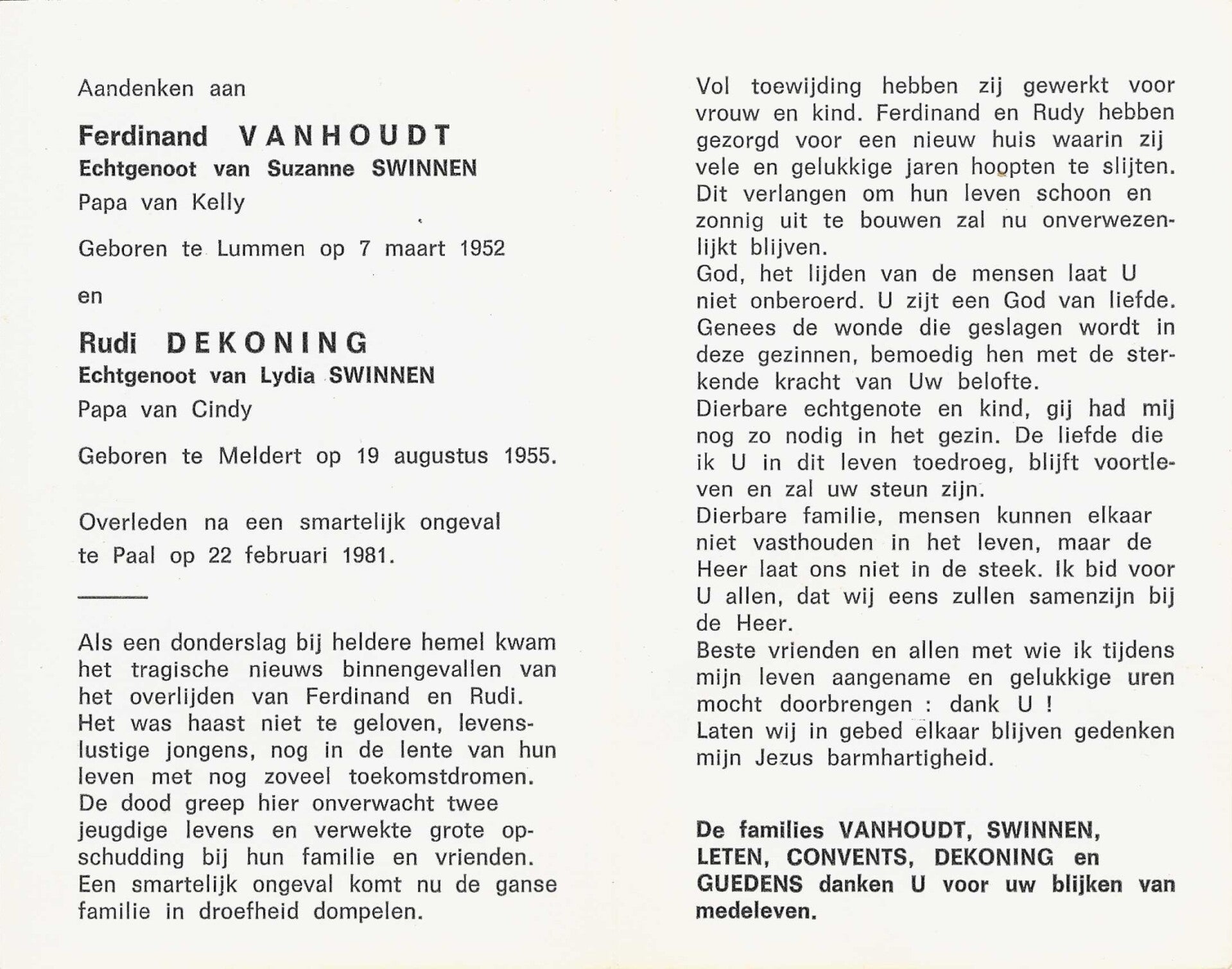 Aandenken aan

Ferdinand VANHOUDT
Echtgenoot van Suzanne SWINNEN
Papa van Kelly

Geboren te Lummen op 7 maart 1952

en

Rudi DEKONING
Echtgenoot van Lydia SWINNEN
Papa van Cindy

Geboren te Meldert op 19 augustus 1955.

Overleden na een smartelijk ongeval te Paal op 22 februari 1981.

Als een donderslag bij heldere hemel kwam het tragische nieuws binnengevallen van het overlijden van Ferdinand en Rudi. Het was haast niet te geloven, levenslustige jongens, nog in de lente van hun leven met nog zoveel toekomstdromen. De dood greep hier onverwacht twee jeugdige levens en verwekte grote opschudding bij hun familie en vrienden. Een smartelijk ongeval komt nu de ganse familie in droefheid dompelen.

Vol toewijding hebben zij gewerkt voor vrouw en kind. Ferdinand en Rudy hebben gezorgd voor een nieuw huis waarin zij vele en gelukkige jaren hoopten te slijten. Dit verlangen om hun leven schoon en zonnig uit te bouwen zal nu onverwezenlijkt blijven.
God, het lijden van de mensen laat U niet onberoerd. U zijt een God van liefde. Genees de wonde die geslagen wordt in deze gezinnen, bemoedig hen met de sterkende kracht van Uw belofte.
Dierbare echtgenote en kind, gij had mij nog zo nodig in het gezin. De liefde die ik U in dit leven toedroeg, blijft voortleven en zal uw steun zijn.
Dierbare familie, mensen kunnen elkaar niet vasthouden in het leven, maar de Heer laat ons niet in de steek. Ik bid voor U allen, dat wij eens zullen samenzijn bij de Heer.
Beste vrienden en allen met wie ik tijdens mijn leven aangename en gelukkige uren mocht doorbrengen : dank U !
Laten wij in gebed elkaar blijven gedenken mijn Jezus barmhartigheid.

De families VANHOUDT, SWINNEN, LETEN, CONVENTS, DEKONING en GUEDENS danken U voor uw blijken van medeleven.